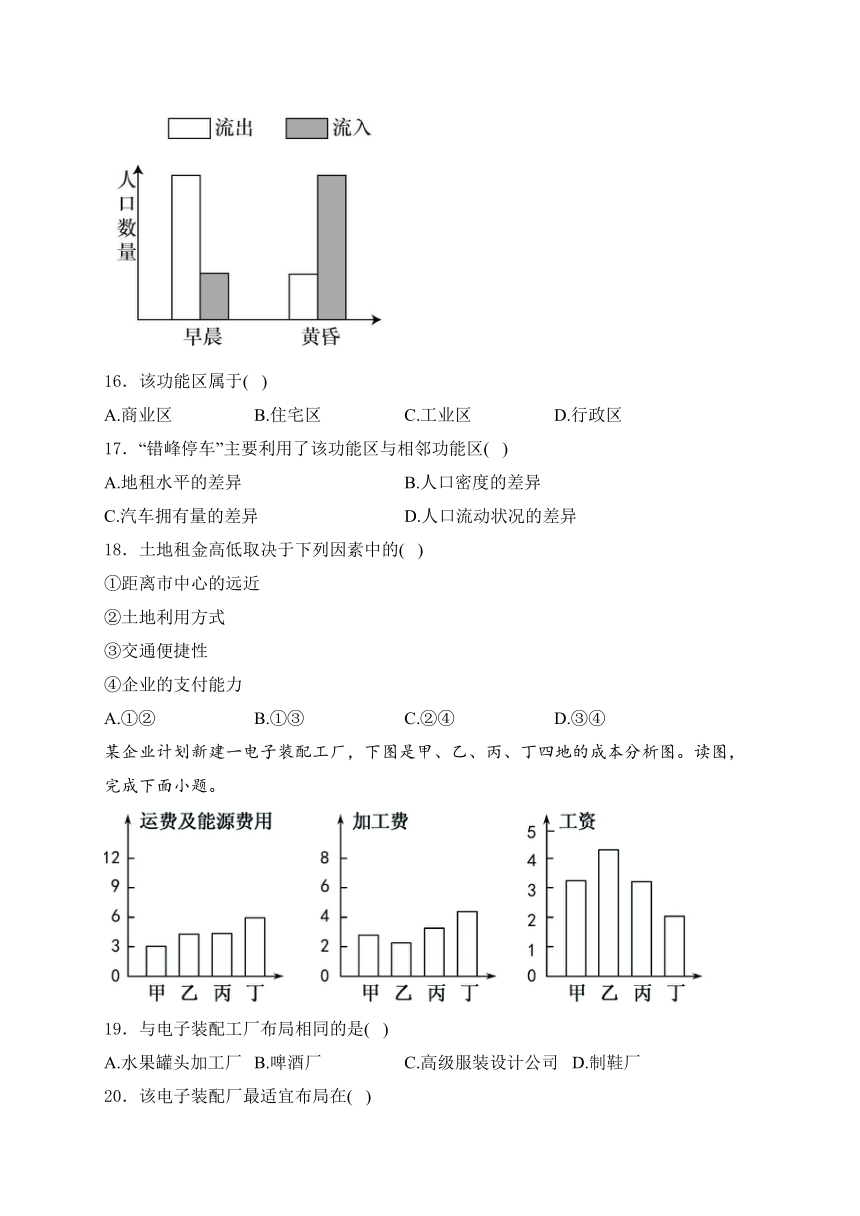 流出 流入

人口数量

早晨 黄昏

16．该功能区属于( )

A.商业区 B.住宅区 C.工业区 D.行政区

17．“错峰停车”主要利用了该功能区与相邻功能区( )

A.地租水平的差异 B.人口密度的差异

C.汽车拥有量的差异 D.人口流动状况的差异

18．土地租金高低取决于下列因素中的( )

①距离市中心的远近

②土地利用方式

③交通便捷性

④企业的支付能力

A.①② B.①③ C.②④ D.③④

某企业计划新建一电子装配工厂，下图是甲、乙、丙、丁四地的成本分析图。读图，完成下面小题。

运费及能源费用

12
9
6
3
0

甲 乙 丙 丁

加工费

8
6
4
2
0

甲 乙 丙 丁

工资

5
4
3
2
1
0

甲 乙 丙 丁

19．与电子装配工厂布局相同的是( )

A.水果罐头加工厂 B.啤酒厂 C.高级服装设计公司 D.制鞋厂

20．该电子装配厂最适宜布局在( )